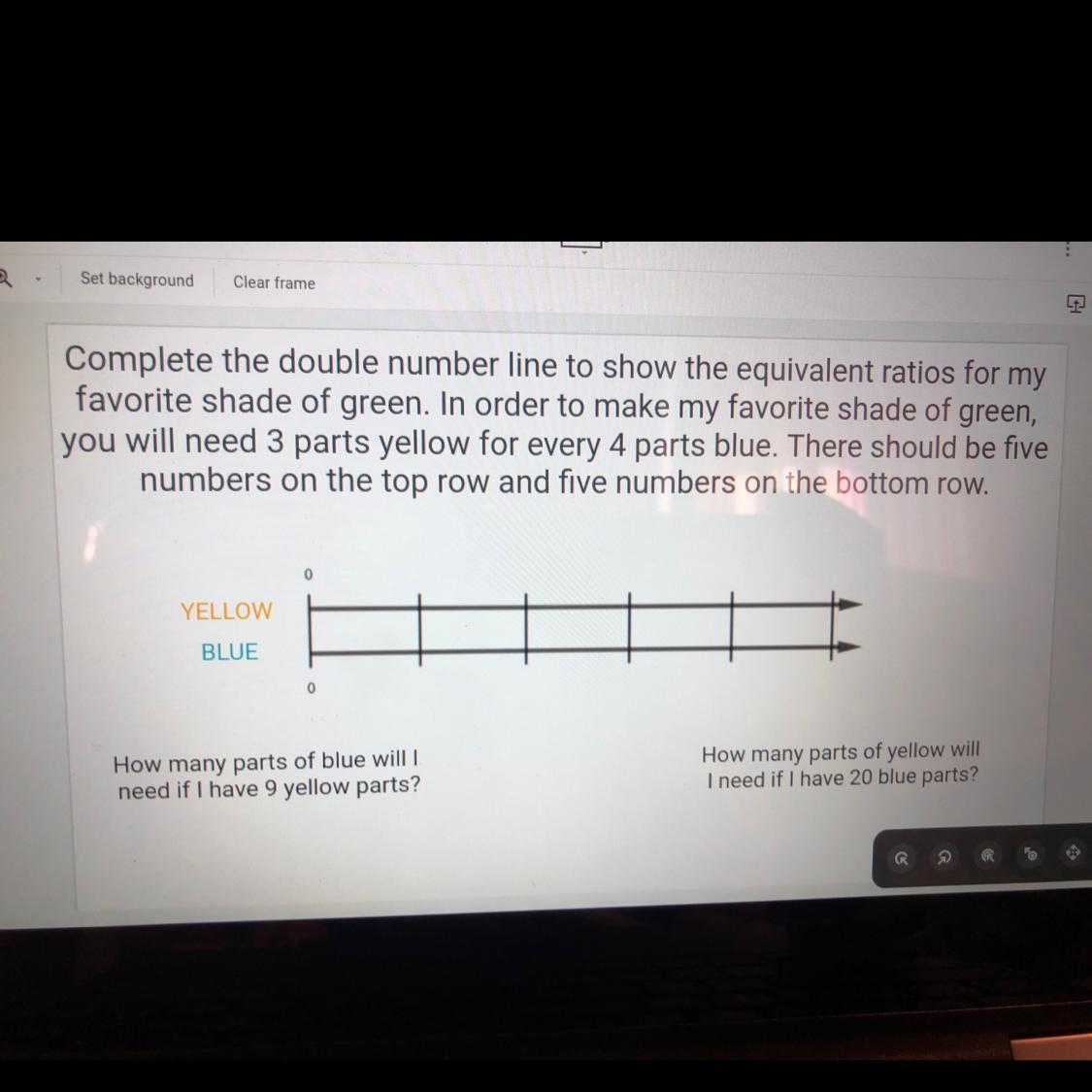 Set background
Clear frame

Complete the double number line to show the equivalent ratios for my favorite shade of green. In order to make my favorite shade of green, you will need 3 parts yellow for every 4 parts blue. There should be five numbers on the top row and five numbers on the bottom row.

0
YELLOW
BLUE
0

How many parts of blue will I need if I have 9 yellow parts?

How many parts of yellow will I need if I have 20 blue parts?